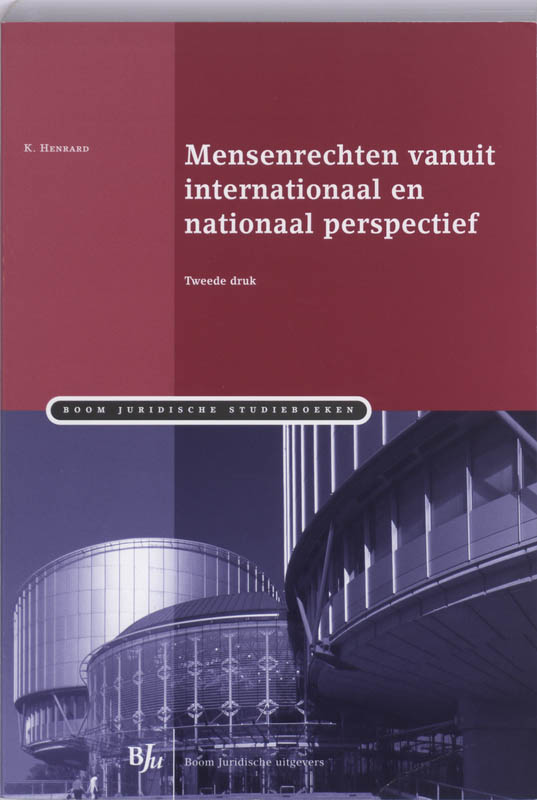 K. Henrard

Mensenrechten vanuit internationaal en nationaal perspectief

Tweede druk

BOOM JURIDISCHE STUDIEBOEKEN

BJu Boom Juridische uitgevers